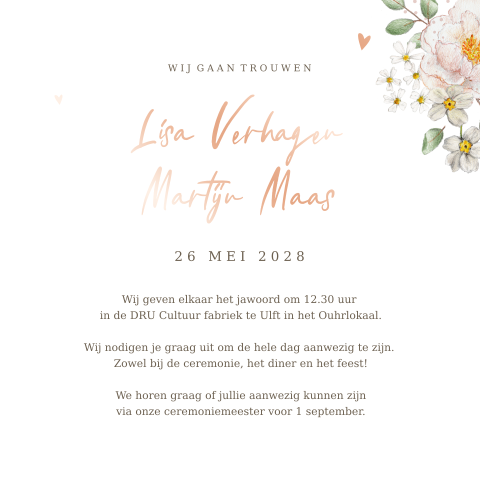 WIJ GAAN TROUWEN

Lisa Verhagen
Martijn Maas

26 MEI 2028

Wij geven elkaar het jawoord om 12.30 uur
in de DRU Cultuur fabriek te Ulft in het Ouhrlokaal.

Wij nodigen je graag uit om de hele dag aanwezig te zijn.
Zowel bij de ceremonie, het diner en het feest!

We horen graag of jullie aanwezig kunnen zijn
via onze ceremoniemeester voor 1 september.